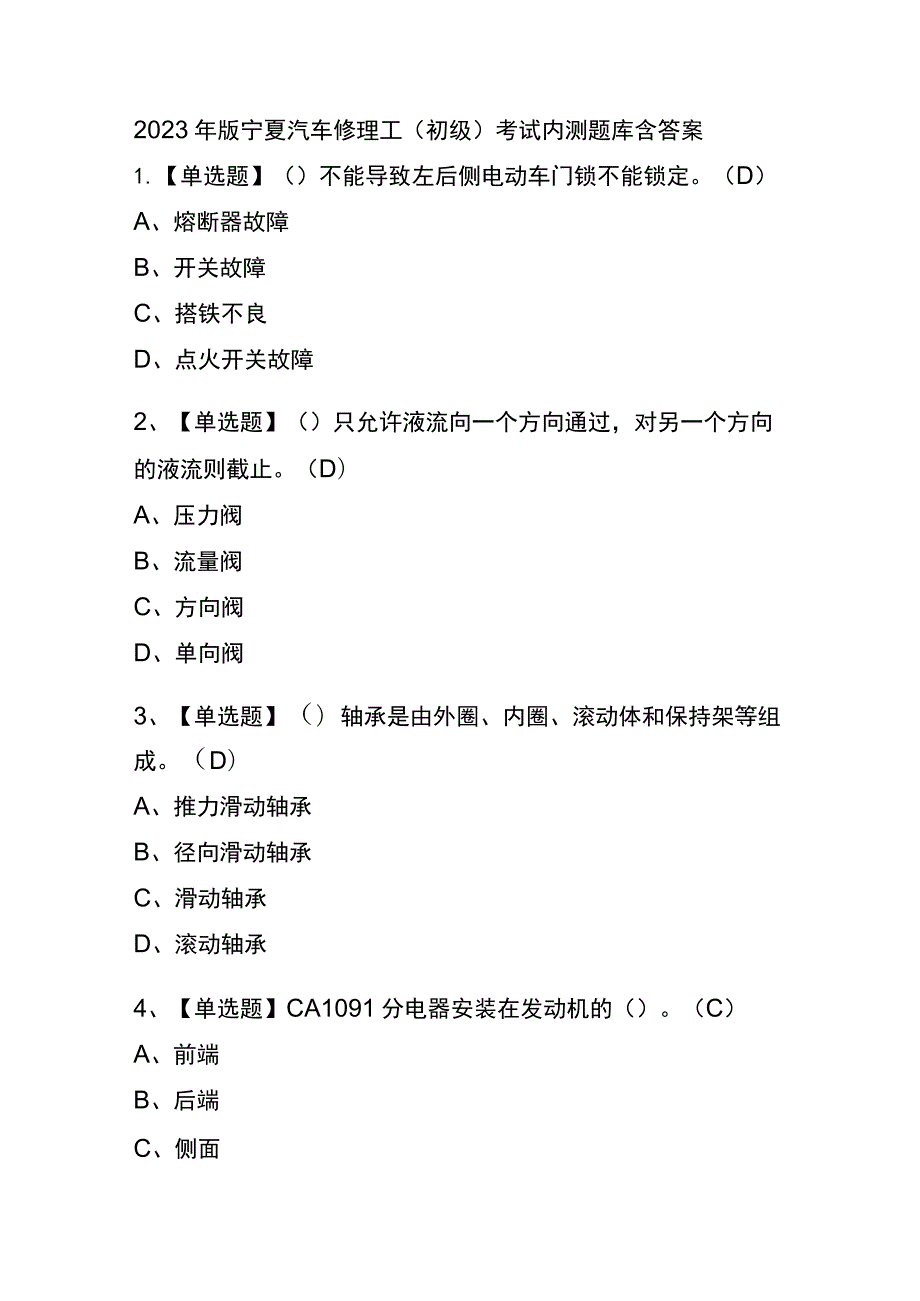 2023年版宁夏汽车修理工（初级）考试内测题库含答案

1.【单选题】（）不能导致左后侧电动车门锁不能锁定。（D）

A、熔断器故障

B、开关故障

C、搭铁不良

D、点火开关故障

2、【单选题】（）只允许液流向一个方向通过，对另一个方向的液流则截止。（D）

A、压力阀

B、流量阀

C、方向阀

D、单向阀

3、【单选题】（）轴承是由外圈、内圈、滚动体和保持架等组成。（D）

A、推力滑动轴承

B、径向滑动轴承

C、滑动轴承

D、滚动轴承

4、【单选题】CA1091分电器安装在发动机的（）。（C）

A、前端

B、后端

C、侧面